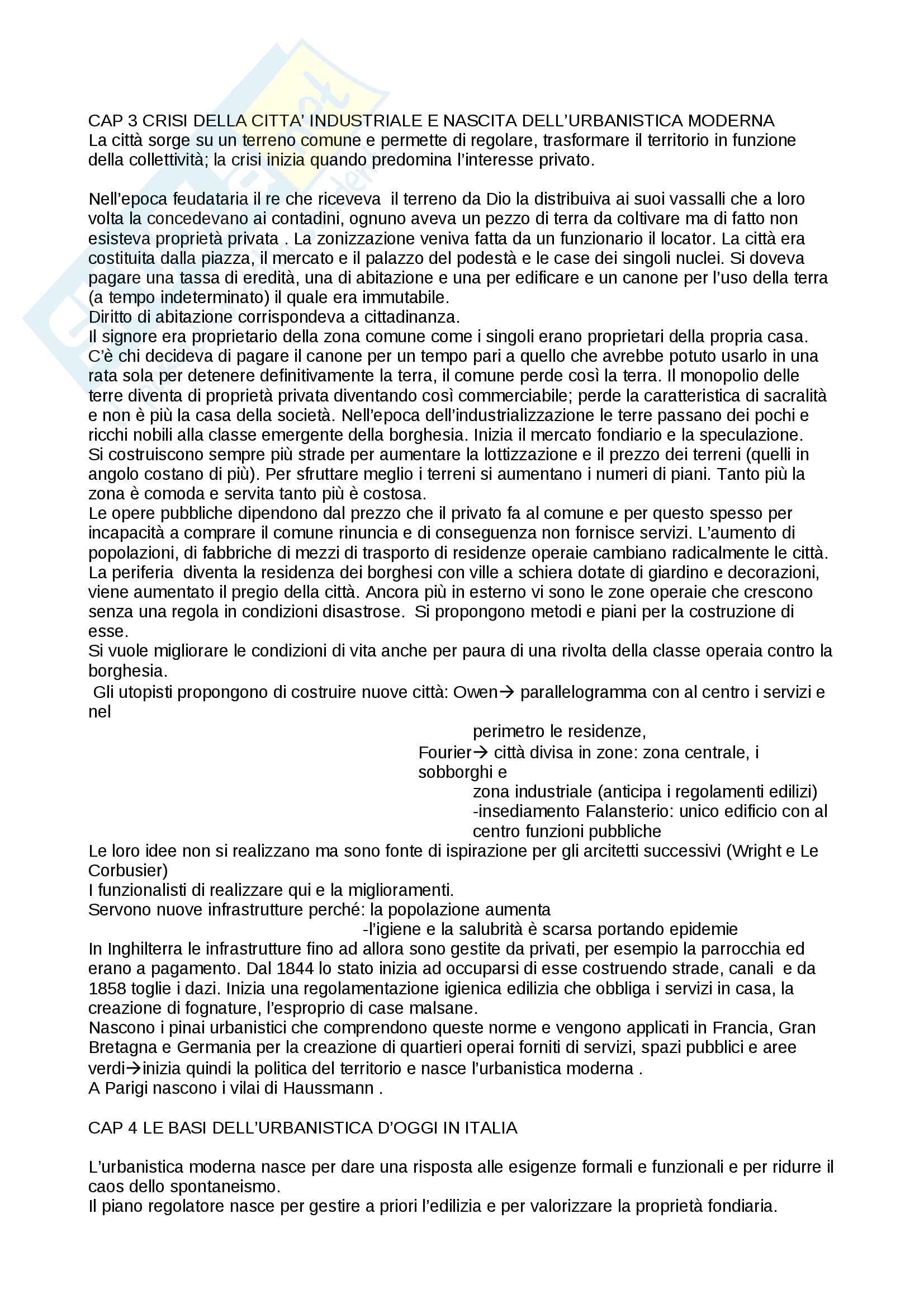 CAP 3 CRISI DELLA CITTA' INDUSTRIALE E NASCITA DELL'URBANISTICA MODERNA
La città sorge su un terreno comune e permette di regolare, trasformare il territorio in funzione della collettività; la crisi inizia quando predomina l'interesse privato.

Nell'epoca feudataria il re che riceveva il terreno da Dio la distribuiva ai suoi vassalli che a loro volta la concedevano ai contadini, ognuno aveva un pezzo di terra da coltivare ma di fatto non esisteva proprietà privata . La zonizzazione veniva fatta da un funzionario il locator. La città era costituita dalla piazza, il mercato e il palazzo del podestà e le case dei singoli nuclei. Si doveva pagare una tassa di eredità, una di abitazione e una per edificare e un canone per l'uso della terra (a tempo indeterminato) il quale era immutabile.
Diritto di abitazione corrispondeva a cittadinanza.
Il signore era proprietario della zona comune come i singoli erano proprietari della propria casa. C'è chi decideva di pagare il canone per un tempo pari a quello che avrebbe potuto usarlo in una rata sola per detenere definitivamente la terra, il comune perde così la terra. Il monopolio delle terre diventa di proprietà privata diventando così commerciabile; perde la caratteristica di sacralità e non è più la casa della società. Nell'epoca dell'industrializzazione le terre passano dei pochi e ricchi nobili alla classe emergente della borghesia. Inizia il mercato fondiario e la speculazione. Si costruiscono sempre più strade per aumentare la lottizzazione e il prezzo dei terreni (quelli in angolo costano di più). Per sfruttare meglio i terreni si aumentano i numeri di piani. Tanto più la zona è comoda e servita tanto più è costosa.
Le opere pubbliche dipendono dal prezzo che il privato fa al comune e per questo spesso per incapacità a comprare il comune rinuncia e di conseguenza non fornisce servizi. L'aumento di popolazioni, di fabbriche di mezzi di trasporto di residenze operaie cambiano radicalmente le città. La periferia diventa la residenza dei borghesi con ville a schiera dotate di giardino e decorazioni, viene aumentato il pregio della città. Ancora più in esterno vi sono le zone operaie che crescono senza una regola in condizioni disastrose. Si propongono metodi e piani per la costruzione di esse.
Si vuole migliorare le condizioni di vita anche per paura di una rivolta della classe operaia contro la borghesia.
Gli utopisti propongono di costruire nuove città: Owen→ parallelogramma con al centro i servizi e nel
perimetro le residenze,
Fourier→ città divisa in zone: zona centrale, i sobborghi e
zona industriale (anticipa i regolamenti edilizi)
-insediamento Falansterio: unico edificio con al centro funzioni pubbliche
Le loro idee non si realizzano ma sono fonte di ispirazione per gli arcitetti successivi (Wright e Le Corbusier)
I funzionalisti di realizzare qui e la miglioramenti.
Servono nuove infrastrutture perché: la popolazione aumenta
-l'igiene e la salubrità è scarsa portando epidemie
In Inghilterra le infrastrutture fino ad allora sono gestite da privati, per esempio la parrocchia ed erano a pagamento. Dal 1844 lo stato inizia ad occuparsi di esse costruendo strade, canali e da 1858 toglie i dazi. Inizia una regolamentazione igienica edilizia che obbliga i servizi in casa, la creazione di fognature, l'esproprio di case malsane.
Nascono i pinai urbanistici che comprendono queste norme e vengono applicati in Francia, Gran Bretagna e Germania per la creazione di quartieri operai forniti di servizi, spazi pubblici e aree verdi→inizia quindi la politica del territorio e nasce l'urbanistica moderna .
A Parigi nascono i vilai di Haussmann .

CAP 4 LE BASI DELL'URBANISTICA D'OGGI IN ITALIA

L'urbanistica moderna nasce per dare una risposta alle esigenze formali e funzionali e per ridurre il caos dello spontaneismo.
Il piano regolatore nasce per gestire a priori l'edilizia e per valorizzare la proprietà fondiaria.